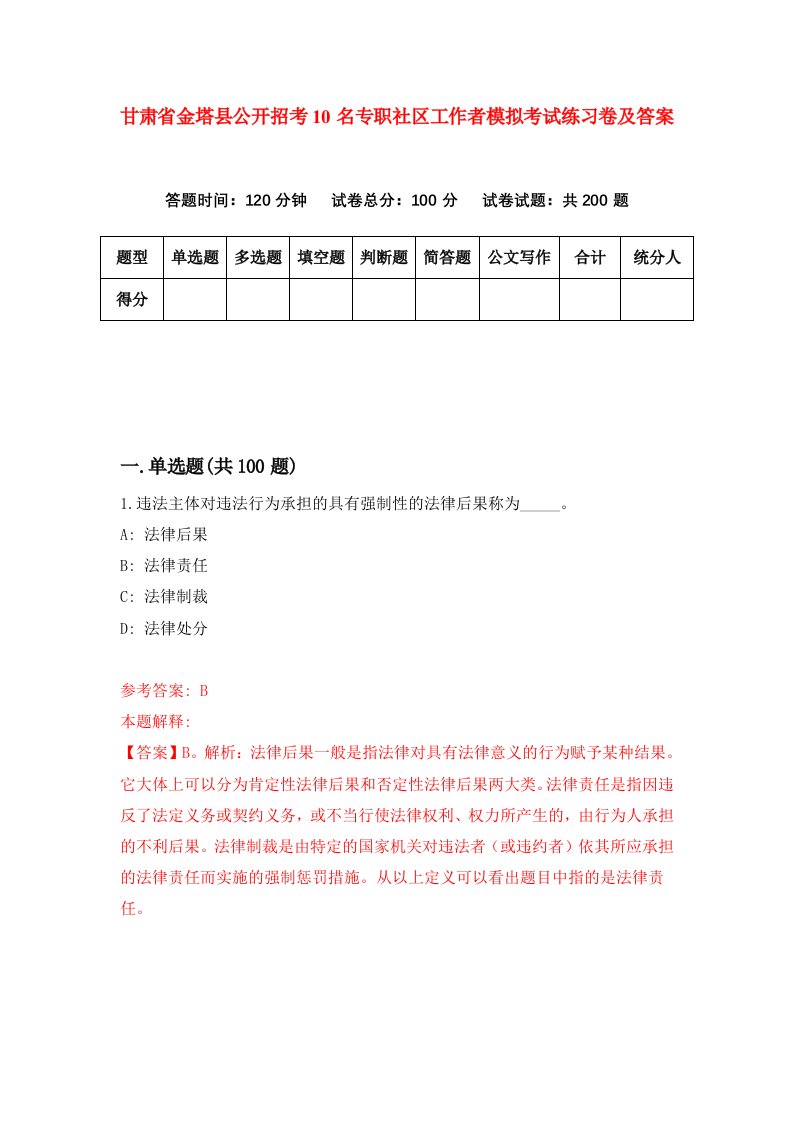 甘肃省金塔县公开招考10名专职社区工作者模拟考试练习卷及答案

答题时间：120分钟　试卷总分：100分　试卷试题：共200题

| 题型 | 单选题 | 多选题 | 填空题 | 判断题 | 简答题 | 公文写作 | 合计 | 统分人 |
|---|---|---|---|---|---|---|---|---|
| 得分 | | | | | | | | |

一.单选题(共100题)

1.违法主体对违法行为承担的具有强制性的法律后果称为_____。

A: 法律后果

B: 法律责任

C: 法律制裁

D: 法律处分

参考答案: B

本题解释:

【答案】B。解析：法律后果一般是指法律对具有法律意义的行为赋予某种结果。它大体上可以分为肯定性法律后果和否定性法律后果两大类。法律责任是指因违反了法定义务或契约义务，或不当行使法律权利、权力所产生的，由行为人承担的不利后果。法律制裁是由特定的国家机关对违法者（或违约者）依其所应承担的法律责任而实施的强制惩罚措施。从以上定义可以看出题目中指的是法律责任。